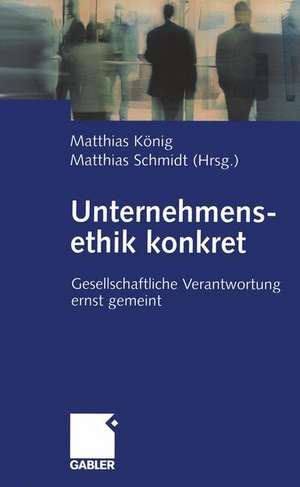 Matthias König
Matthias Schmidt (Hrsg.)

Unternehmensethik konkret

Gesellschaftliche Verantwortung ernst gemeint

GABLER